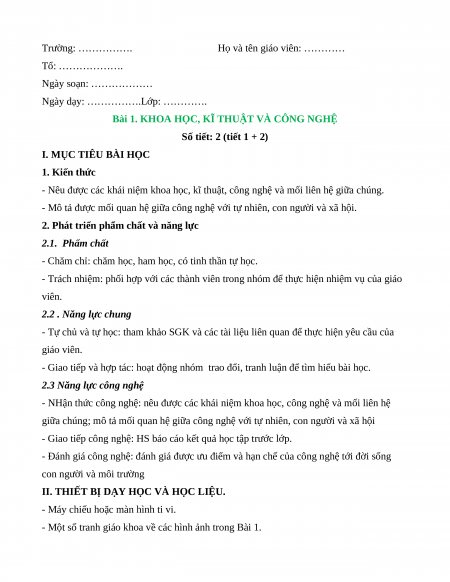 Trường: …………….  Họ và tên giáo viên: …………

Tổ: ……………….

Ngày soạn: ………………

Ngày dạy: …………….Lớp: ………….

Bài 1. KHOA HỌC, KĨ THUẬT VÀ CÔNG NGHỆ

Số tiết: 2 (tiết 1 + 2)

I. MỤC TIÊU BÀI HỌC

1. Kiến thức

- Nêu được các khái niệm khoa học, kĩ thuật, công nghệ và mối liên hệ giữa chúng.

- Mô tả được mối quan hệ giữa công nghệ với tự nhiên, con người và xã hội.

2. Phát triển phẩm chất và năng lực

2.1. Phẩm chất

- Chăm chỉ: chăm học, ham học, có tinh thần tự học.

- Trách nhiệm: phối hợp với các thành viên trong nhóm để thực hiện nhiệm vụ của giáo viên.

2.2 . Năng lực chung

- Tự chủ và tự học: tham khảo SGK và các tài liệu liên quan để thực hiện yêu cầu của giáo viên.

- Giao tiếp và hợp tác: hoạt động nhóm trao đổi, tranh luận để tìm hiểu bài học.

2.3 Năng lực công nghệ

- NHận thức công nghệ: nêu được các khái niệm khoa học, công nghệ và mối liên hệ giữa chúng; mô tả mối quan hệ giữa công nghệ với tự nhiên, con người và xã hội

- Giao tiếp công nghệ: HS báo cáo kết quả học tập trước lớp.

- Đánh giá công nghệ: đánh giá được ưu điểm và hạn chế của công nghệ tới đời sống con người và môi trường

II. THIẾT BỊ DẠY HỌC VÀ HỌC LIỆU.

- Máy chiếu hoặc màn hình ti vi.

- Một số tranh giáo khoa về các hình ảnh trong Bài 1.